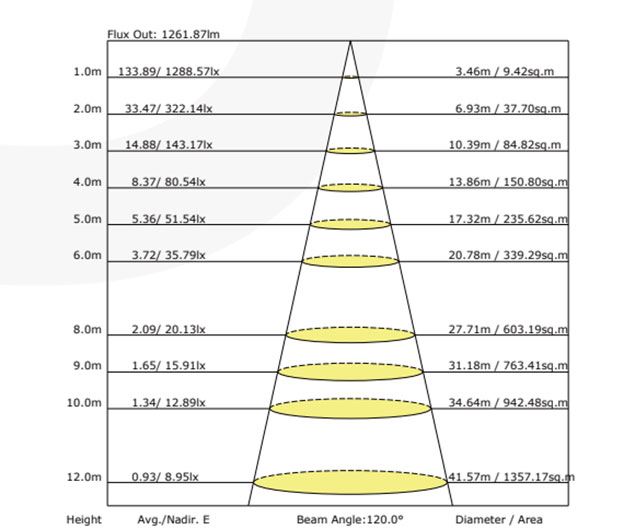 Flux Out: 1261.87lm

1.0m 133.89/ 1288.57lx 3.46m / 9.42sq.m
2.0m 33.47/ 322.14lx 6.93m / 37.70sq.m
3.0m 14.88/ 143.17lx 10.39m / 84.82sq.m
4.0m 8.37/ 80.54lx 13.86m / 150.80sq.m
5.0m 5.36/ 51.54lx 17.32m / 235.62sq.m
6.0m 3.72/ 35.79lx 20.78m / 339.29sq.m
8.0m 2.09/ 20.13lx 27.71m / 603.19sq.m
9.0m 1.65/ 15.91lx 31.18m / 763.41sq.m
10.0m 1.34/ 12.89lx 34.64m / 942.48sq.m
12.0m 0.93/ 8.95lx 41.57m / 1357.17sq.m

Height Avg./Nadir. E Beam Angle:120.0° Diameter / Area